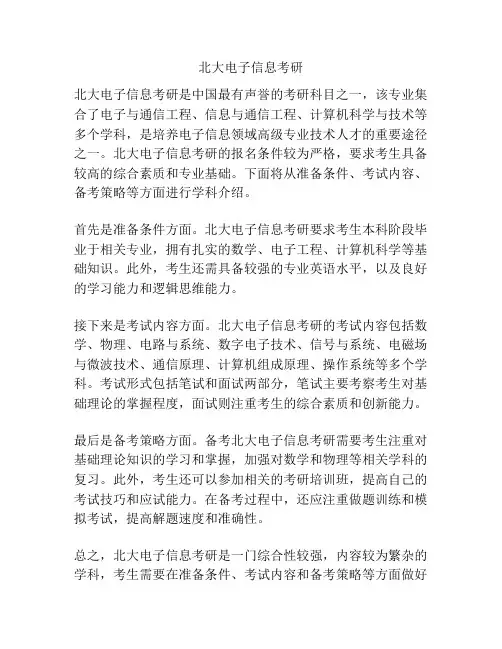 北大电子信息考研

北大电子信息考研是中国最有声誉的考研科目之一，该专业集合了电子与通信工程、信息与通信工程、计算机科学与技术等多个学科，是培养电子信息领域高级专业技术人才的重要途径之一。北大电子信息考研的报名条件较为严格，要求考生具备较高的综合素质和专业基础。下面将从准备条件、考试内容、备考策略等方面进行学科介绍。

首先是准备条件方面。北大电子信息考研要求考生本科阶段毕业于相关专业，拥有扎实的数学、电子工程、计算机科学等基础知识。此外，考生还需具备较强的专业英语水平，以及良好的学习能力和逻辑思维能力。

接下来是考试内容方面。北大电子信息考研的考试内容包括数学、物理、电路与系统、数字电子技术、信号与系统、电磁场与微波技术、通信原理、计算机组成原理、操作系统等多个学科。考试形式包括笔试和面试两部分，笔试主要考察考生对基础理论的掌握程度，面试则注重考生的综合素质和创新能力。

最后是备考策略方面。备考北大电子信息考研需要考生注重对基础理论知识的学习和掌握，加强对数学和物理等相关学科的复习。此外，考生还可以参加相关的考研培训班，提高自己的考试技巧和应试能力。在备考过程中，还应注重做题训练和模拟考试，提高解题速度和准确性。

总之，北大电子信息考研是一门综合性较强，内容较为繁杂的学科，考生需要在准备条件、考试内容和备考策略等方面做好